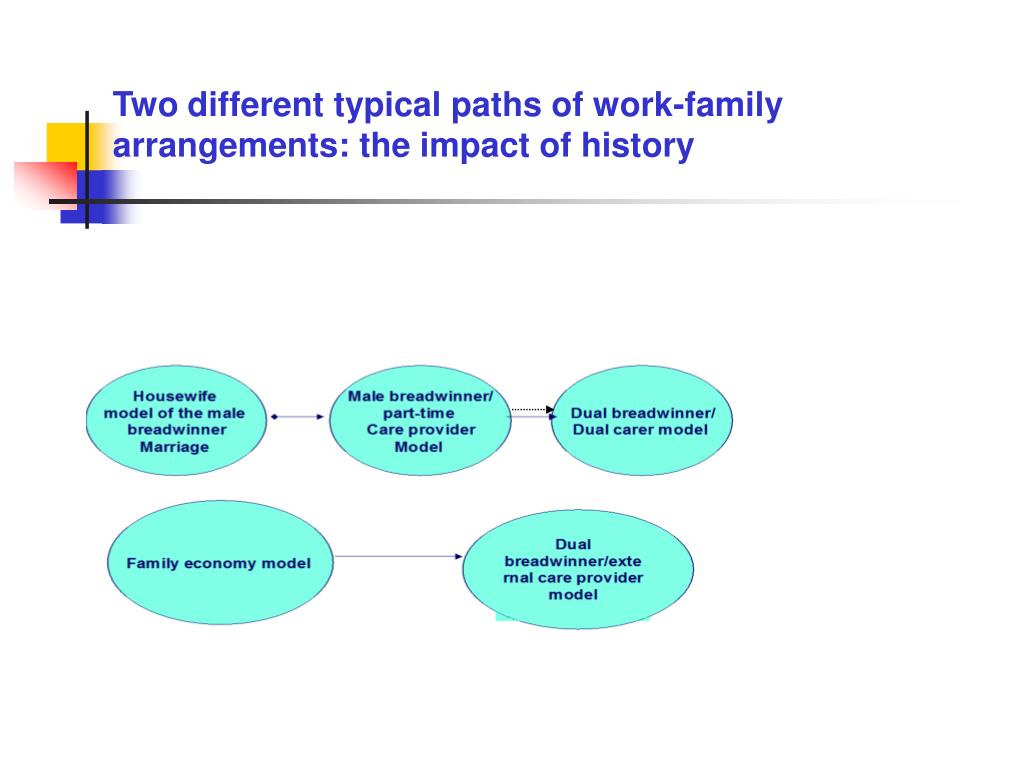 Two different typical paths of work-family arrangements: the impact of history

Housewife model of the male breadwinner Marriage

Male breadwinner/ part-time Care provider Model

Dual breadwinner/ Dual carer model

Family economy model

Dual breadwinner/external care provider model